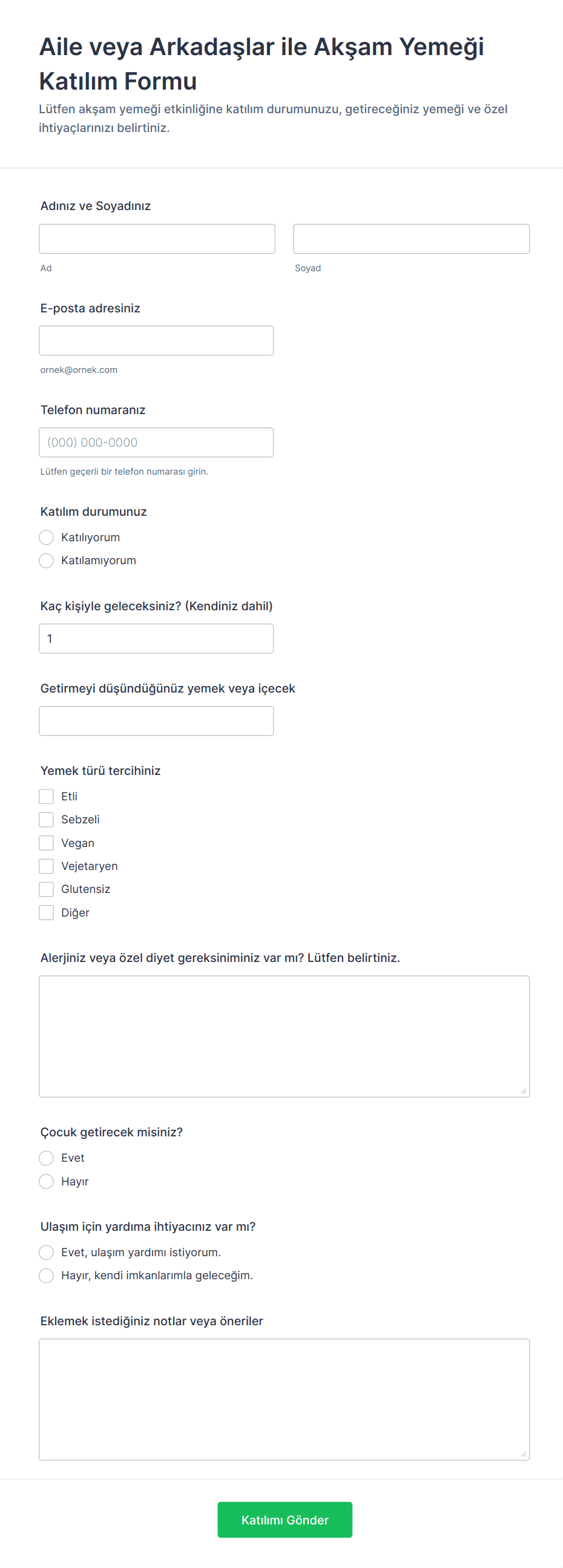 Aile veya Arkadaşlar ile Akşam Yemeği Katılım Formu

Lütfen akşam yemeği etkinliğine katılım durumunuzu, getireceğiniz yemeği ve özel ihtiyaçlarınızı belirtiniz.

Adınız ve Soyadınız

Ad

Soyad

E-posta adresiniz

ornek@ornek.com

Telefon numaranız

(000) 000-0000

Lütfen geçerli bir telefon numarası girin.

Katılım durumunuz

Katılıyorum

Katılamıyorum

Kaç kişiyle geleceksiniz? (Kendiniz dahil)

1

Getirmeyi düşündüğünüz yemek veya içecek

Yemek türü tercihiniz

Etli

Sebzeli

Vegan

Vejetaryen

Glutensiz

Diğer

Alerjiniz veya özel diyet gereksiniminiz var mı? Lütfen belirtiniz.

Çocuk getirecek misiniz?

Evet

Hayır

Ulaşım için yardıma ihtiyacınız var mı?

Evet, ulaşım yardımı istiyorum.

Hayır, kendi imkanlarımla geleceğim.

Eklemek istediğiniz notlar veya öneriler

Katılımı Gönder